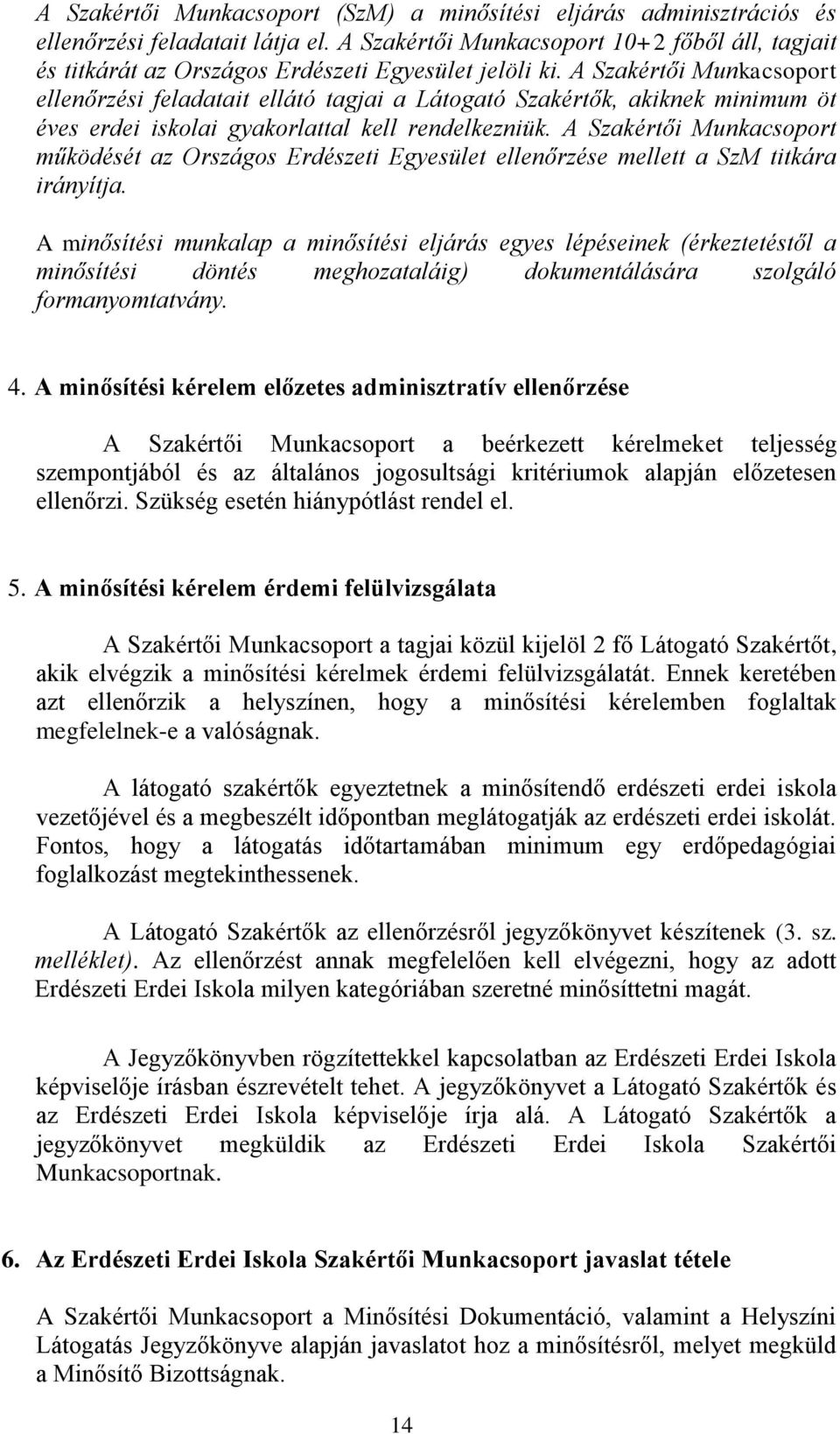 A Szakértői Munkacsoport (SzM) a minősítési eljárás adminisztrációs és ellenőrzési feladatait látja el. A Szakértői Munkacsoport 10+2 főből áll, tagjait és titkárát az Országos Erdészeti Egyesület jelöli ki. A Szakértői Munkacsoport ellenőrzési feladatait ellátó tagjai a Látogató Szakértők, akiknek minimum öt éves erdei iskolai gyakorlattal kell rendelkezniük. A Szakértői Munkacsoport működését az Országos Erdészeti Egyesület ellenőrzése mellett a SzM titkára irányítja.

A minősítési munkalap a minősítési eljárás egyes lépéseinek (érkeztetéstől a minősítési döntés meghozataláig) dokumentálására szolgáló formanyomtatvány.

4. A minősítési kérelem előzetes adminisztratív ellenőrzése

A Szakértői Munkacsoport a beérkezett kérelmeket teljesség szempontjából és az általános jogosultsági kritériumok alapján előzetesen ellenőrzi. Szükség esetén hiánypótlást rendel el.

5. A minősítési kérelem érdemi felülvizsgálata

A Szakértői Munkacsoport a tagjai közül kijelöl 2 fő Látogató Szakértőt, akik elvégzik a minősítési kérelmek érdemi felülvizsgálatát. Ennek keretében azt ellenőrzik a helyszínen, hogy a minősítési kérelemben foglaltak megfelelnek-e a valóságnak.

A látogató szakértők egyeztetnek a minősítendő erdészeti erdei iskola vezetőjével és a megbeszélt időpontban meglátogatják az erdészeti erdei iskolát. Fontos, hogy a látogatás időtartamában minimum egy erdőpedagógiai foglalkozást megtekinthessenek.

A Látogató Szakértők az ellenőrzésről jegyzőkönyvet készítenek (3. sz. melléklet). Az ellenőrzést annak megfelelően kell elvégezni, hogy az adott Erdészeti Erdei Iskola milyen kategóriában szeretné minősíttetni magát.

A Jegyzőkönyvben rögzítettekkel kapcsolatban az Erdészeti Erdei Iskola képviselője írásban észrevételt tehet. A jegyzőkönyvet a Látogató Szakértők és az Erdészeti Erdei Iskola képviselője írja alá. A Látogató Szakértők a jegyzőkönyvet megküldik az Erdészeti Erdei Iskola Szakértői Munkacsoportnak.

6. Az Erdészeti Erdei Iskola Szakértői Munkacsoport javaslat tétele

A Szakértői Munkacsoport a Minősítési Dokumentáció, valamint a Helyszíni Látogatás Jegyzőkönyve alapján javaslatot hoz a minősítésről, melyet megküld a Minősítő Bizottságnak.

14